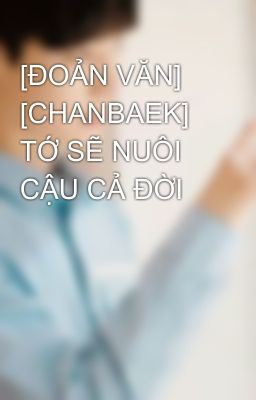 [ĐOẢN VĂN] [CHANBAEK] TỚ SẼ NUÔI CẬU CẢ ĐỜI